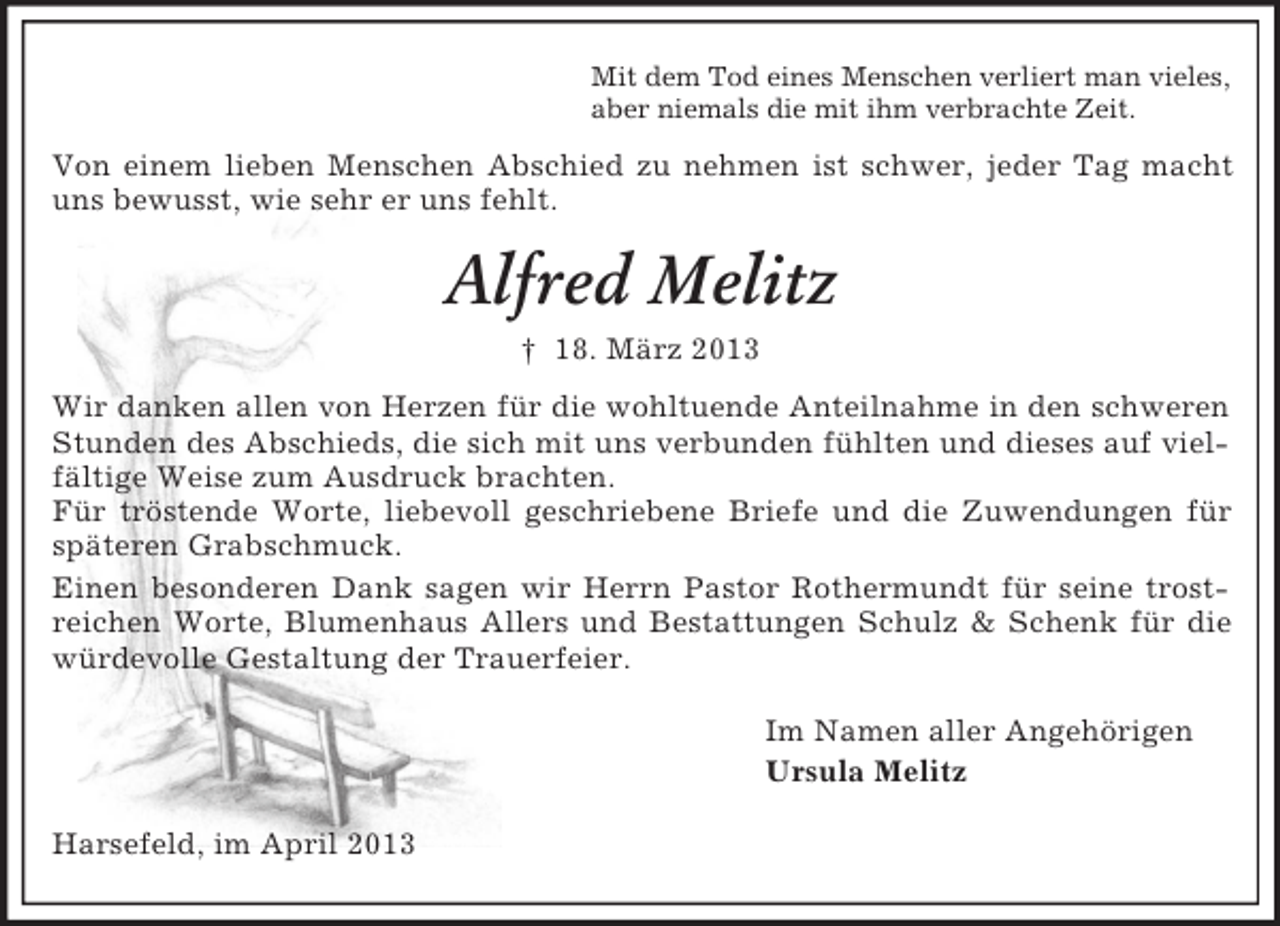 Mit dem Tod eines Menschen verliert man vieles,
aber niemals die mit ihm verbrachte Zeit.

Von einem lieben Menschen Abschied zu nehmen ist schwer, jeder Tag macht uns bewusst, wie sehr er uns fehlt.

Alfred Melitz

† 18. März 2013

Wir danken allen von Herzen für die wohltuende Anteilnahme in den schweren Stunden des Abschieds, die sich mit uns verbunden fühlten und dieses auf vielfältige Weise zum Ausdruck brachten.
Für tröstende Worte, liebevoll geschriebene Briefe und die Zuwendungen für späteren Grabschmuck.

Einen besonderen Dank sagen wir Herrn Pastor Rothermundt für seine trostreichen Worte, Blumenhaus Allers und Bestattungen Schulz & Schenk für die würdevolle Gestaltung der Trauerfeier.

Im Namen aller Angehörigen
Ursula Melitz

Harsefeld, im April 2013